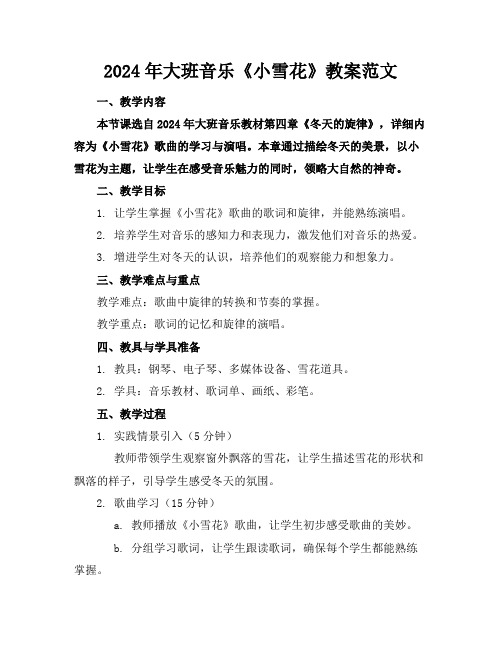 2024年大班音乐《小雪花》教案范文

一、教学内容

本节课选自2024年大班音乐教材第四章《冬天的旋律》，详细内容为《小雪花》歌曲的学习与演唱。本章通过描绘冬天的美景，以小雪花为主题，让学生在感受音乐魅力的同时，领略大自然的神奇。

二、教学目标

1. 让学生掌握《小雪花》歌曲的歌词和旋律，并能熟练演唱。

2. 培养学生对音乐的感知力和表现力，激发他们对音乐的热爱。

3. 增进学生对冬天的认识，培养他们的观察能力和想象力。

三、教学难点与重点

教学难点：歌曲中旋律的转换和节奏的掌握。

教学重点：歌词的记忆和旋律的演唱。

四、教具与学具准备

1. 教具：钢琴、电子琴、多媒体设备、雪花道具。

2. 学具：音乐教材、歌词单、画纸、彩笔。

五、教学过程

1. 实践情景引入（5分钟）

教师带领学生观察窗外飘落的雪花，让学生描述雪花的形状和飘落的样子，引导学生感受冬天的氛围。

2. 歌曲学习（15分钟）

a. 教师播放《小雪花》歌曲，让学生初步感受歌曲的美妙。

b. 分组学习歌词，让学生跟读歌词，确保每个学生都能熟练掌握。